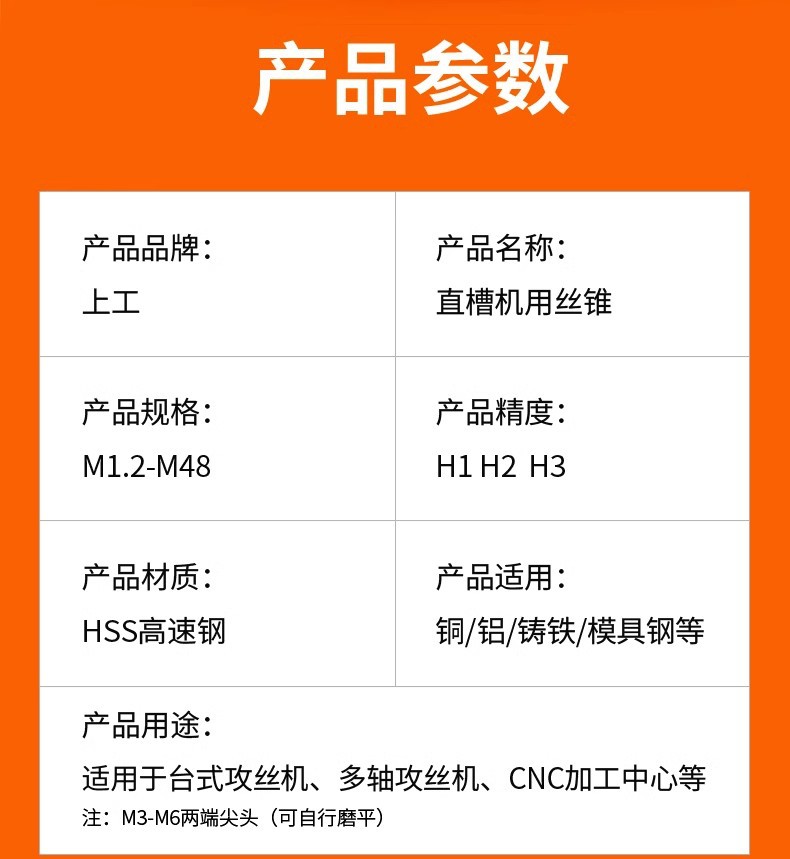 产品参数

产品品牌：
上工

产品名称：
直槽机用丝锥

产品规格：
M1.2-M48

产品精度：
H1 H2 H3

产品材质：
HSS高速钢

产品适用：
铜/铝/铸铁/模具钢等

产品用途：
适用于台式攻丝机、多轴攻丝机、CNC加工中心等
注：M3-M6两端尖头（可自行磨平）